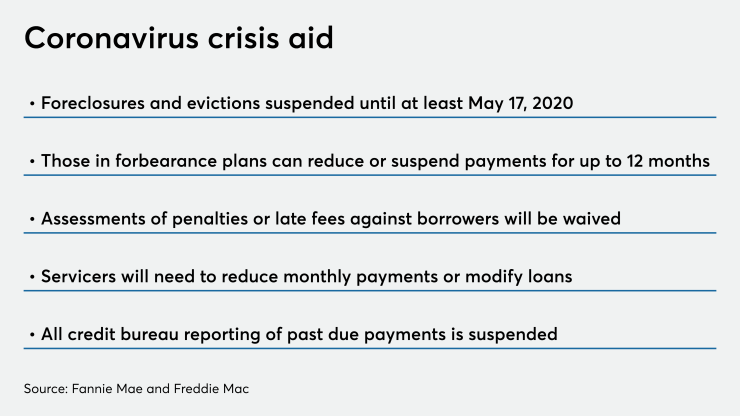 Coronavirus crisis aid

• Foreclosures and evictions suspended until at least May 17, 2020

• Those in forbearance plans can reduce or suspend payments for up to 12 months

• Assessments of penalties or late fees against borrowers will be waived

• Servicers will need to reduce monthly payments or modify loans

• All credit bureau reporting of past due payments is suspended

Source: Fannie Mae and Freddie Mac